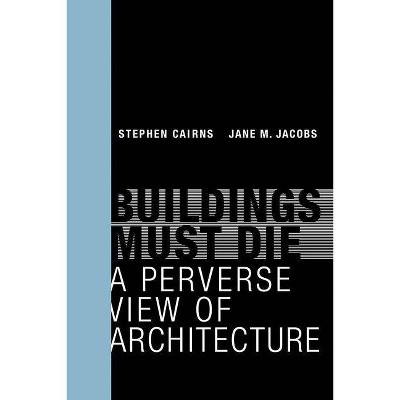 STEPHEN CAIRNS JANE M. JACOBS

BUILDINGS MUST DIE

A PERVERSE VIEW OF ARCHITECTURE